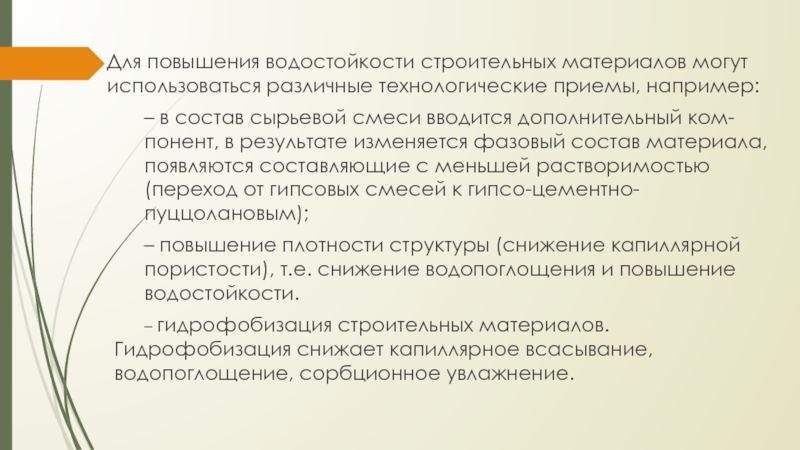 Для повышения водостойкости строительных материалов могут использоваться различные технологические приемы, например:

– в состав сырьевой смеси вводится дополнительный компонент, в результате изменяется фазовый состав материала, появляются составляющие с меньшей растворимостью (переход от гипсовых смесей к гипсо-цементно-пуццолановым);

– повышение плотности структуры (снижение капиллярной пористости), т.е. снижение водопоглощения и повышение водостойкости.

– гидрофобизация строительных материалов. Гидрофобизация снижает капиллярное всасывание, водопоглощение, сорбционное увлажнение.